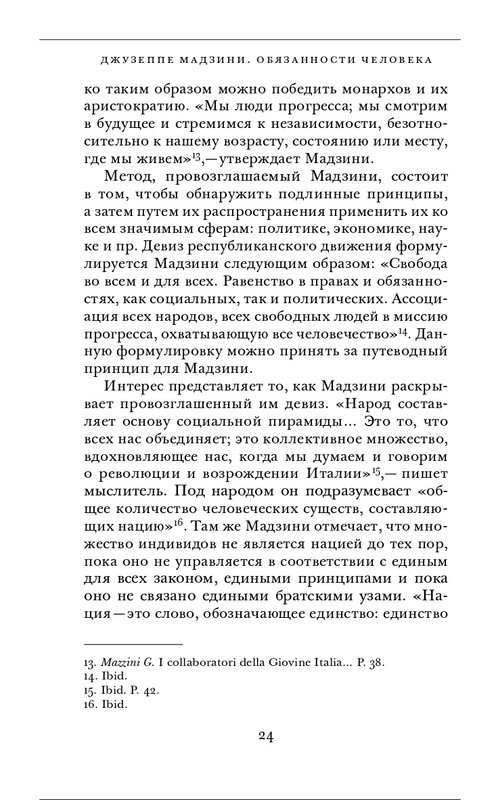 ДЖУЗЕППЕ МАДЗИНИ. ОБЯЗАННОСТИ ЧЕЛОВЕКА

ко таким образом можно победить монархов и их аристократию. «Мы люди прогресса; мы смотрим в будущее и стремимся к независимости, безотносительно к нашему возрасту, состоянию или месту, где мы живем»$^{13}$,— утверждает Мадзини.

Метод, провозглашаемый Мадзини, состоит в том, чтобы обнаружить подлинные принципы, а затем путем их распространения применить их ко всем значимым сферам: политике, экономике, науке и пр. Девиз республиканского движения формулируется Мадзини следующим образом: «Свобода во всем и для всех. Равенство в правах и обязанностях, как социальных, так и политических. Ассоциация всех народов, всех свободных людей в миссию прогресса, охватывающую все человечество»$^{14}$. Данную формулировку можно принять за путеводный принцип для Мадзини.

Интерес представляет то, как Мадзини раскрывает провозглашенный им девиз. «Народ составляет основу социальной пирамиды... Это то, что всех нас объединяет; это коллективное множество, вдохновляющее нас, когда мы думаем и говорим о революции и возрождении Италии»$^{15}$,— пишет мыслитель. Под народом он подразумевает «общее количество человеческих существ, составляющих нацию»$^{16}$. Там же Мадзини отмечает, что множество индивидов не является нацией до тех пор, пока оно не управляется в соответствии с единым для всех законом, едиными принципами и пока оно не связано едиными братскими узами. «Нация — это слово, обозначающее единство: единство

13. Mazzini G. I collaboratori della Giovine Italia... P. 38.
14. Ibid.
15. Ibid. P. 42.
16. Ibid.

24